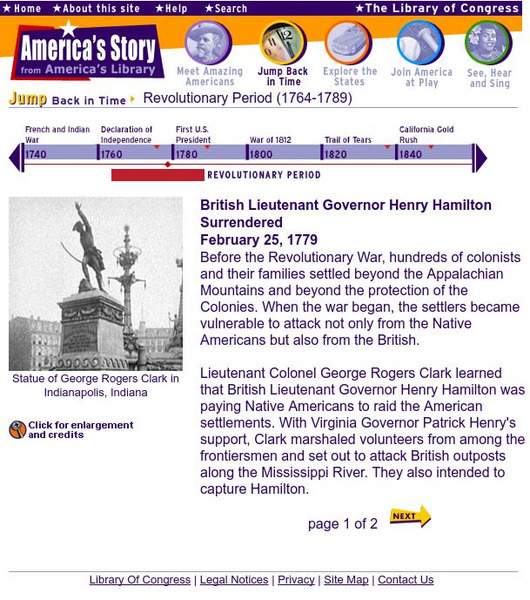 ★Home ★About this site ★Help ★Search ★The Library of Congress

America's Story from America's Library

Meet Amazing Americans
Jump Back in Time
Explore the States
Join America at Play
See, Hear and Sing

Jump Back in Time ▸ Revolutionary Period (1764-1789)

French and Indian War
Declaration of Independence
First U.S. President
War of 1812
Trail of Tears
California Gold Rush
1740
1760
1780
1800
1820
1840
REVOLUTIONARY PERIOD

Statue of George Rogers Clark in Indianapolis, Indiana

Click for enlargement and credits

British Lieutenant Governor Henry Hamilton Surrendered
February 25, 1779
Before the Revolutionary War, hundreds of colonists and their families settled beyond the Appalachian Mountains and beyond the protection of the Colonies. When the war began, the settlers became vulnerable to attack not only from the Native Americans but also from the British.

Lieutenant Colonel George Rogers Clark learned that British Lieutenant Governor Henry Hamilton was paying Native Americans to raid the American settlements. With Virginia Governor Patrick Henry's support, Clark marshaled volunteers from among the frontiersmen and set out to attack British outposts along the Mississippi River. They also intended to capture Hamilton.

page 1 of 2 NEXT

Library Of Congress | Legal Notices | Privacy | Site Map | Contact Us